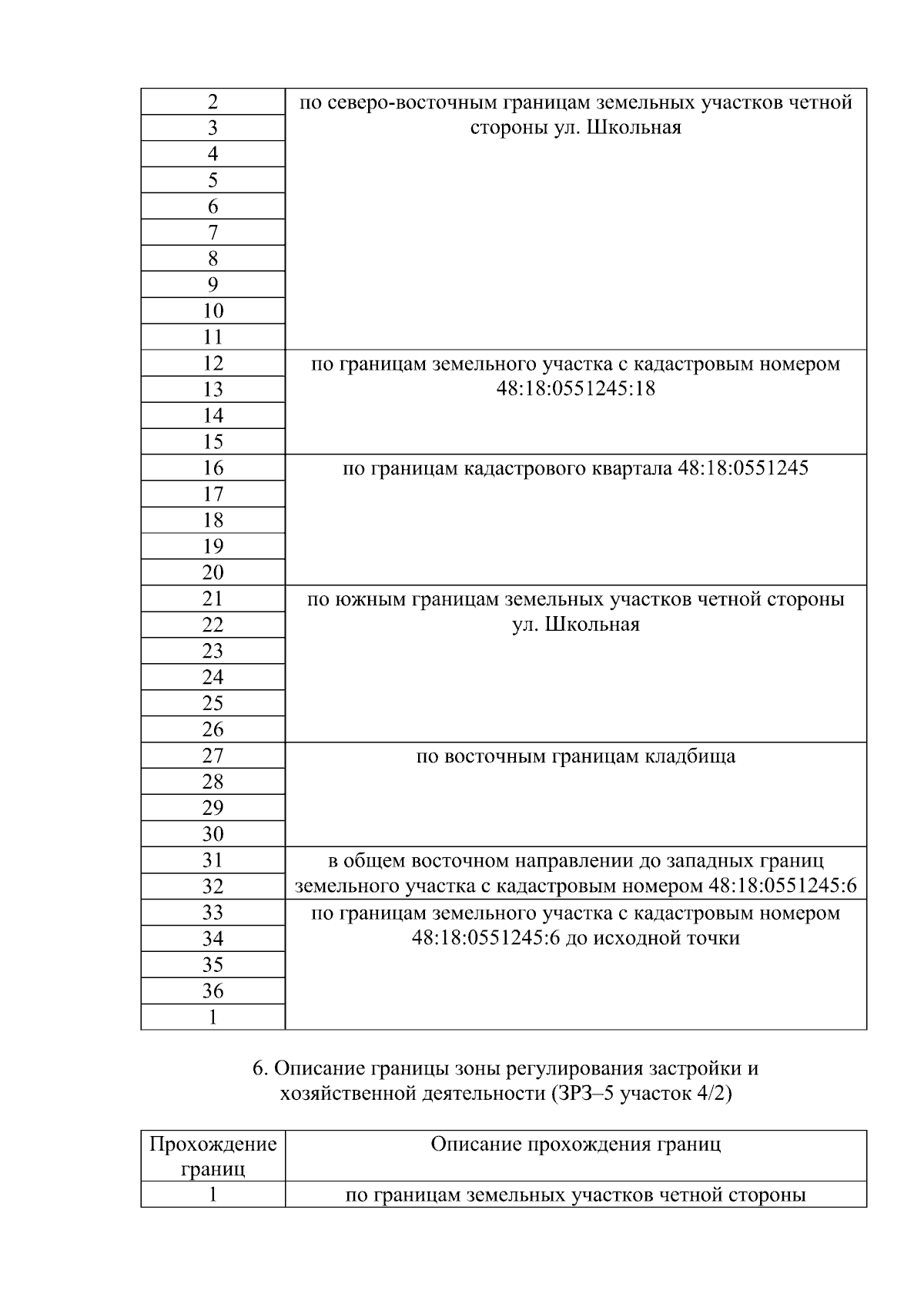 | | |
|---|---|
| 2 | по северо-восточным границам земельных участков четной стороны ул. Школьная |
| 3 | |
| 4 | |
| 5 | |
| 6 | |
| 7 | |
| 8 | |
| 9 | |
| 10 | |
| 11 | |
| 12 | по границам земельного участка с кадастровым номером 48:18:0551245:18 |
| 13 | |
| 14 | |
| 15 | |
| 16 | по границам кадастрового квартала 48:18:0551245 |
| 17 | |
| 18 | |
| 19 | |
| 20 | |
| 21 | по южным границам земельных участков четной стороны ул. Школьная |
| 22 | |
| 23 | |
| 24 | |
| 25 | |
| 26 | |
| 27 | по восточным границам кладбища |
| 28 | |
| 29 | |
| 30 | |
| 31 | в общем восточном направлении до западных границ земельного участка с кадастровым номером 48:18:0551245:6 |
| 32 | |
| 33 | по границам земельного участка с кадастровым номером 48:18:0551245:6 до исходной точки |
| 34 | |
| 35 | |
| 36 | |
| 1 | |

6. Описание границы зоны регулирования застройки и хозяйственной деятельности (ЗРЗ–5 участок 4/2)

| Прохождение границ | Описание прохождения границ |
|---|---|
| 1 | по границам земельных участков четной стороны |